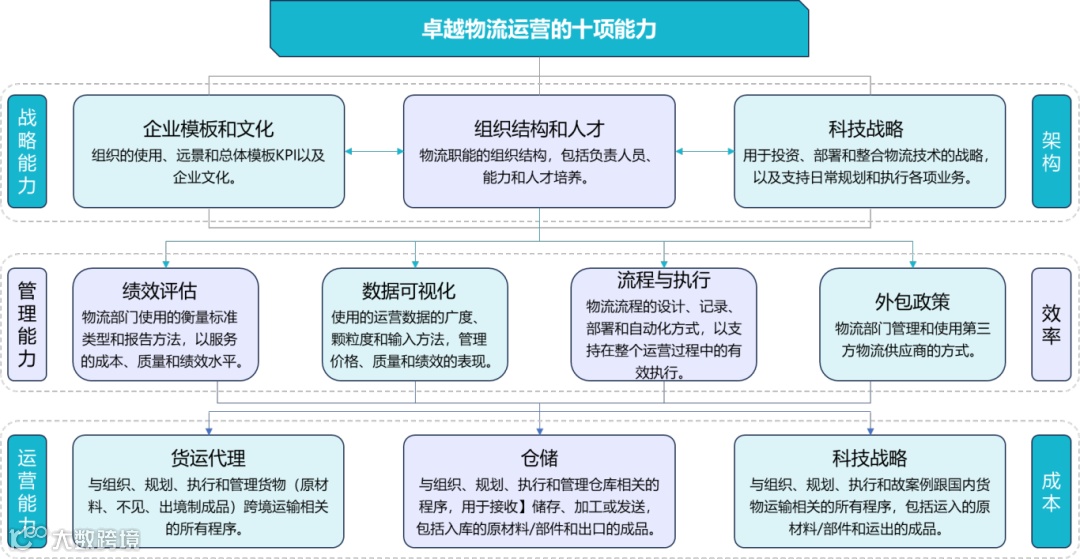 卓越物流运营的十项能力

战略能力

企业模板和文化
组织的使用、远景和总体模板KPI以及企业文化。

组织结构和人才
物流职能的组织结构，包括负责人员、能力和人才培养。

科技战略
用于投资、部署和整合物流技术的战略，以及支持日常规划和执行各项业务。

架构

管理能力

绩效评估
物流部门使用的衡量标准类型和报告方法，以服务的成本、质量和绩效水平。

数据可视化
使用的运营数据的广度、颗粒度和输入方法，管理价格、质量和绩效的表现。

流程与执行
物流流程的设计、记录、部署和自动化方式，以支持在整个运营过程中的有效执行。

外包政策
物流部门管理和使用第三方物流供应商的方式。

效率

运营能力

货运代理
与组织、规划、执行和管理货物（原材料、不见、出境制成品）跨境运输相关的所有程序。

仓储
与组织、规划、执行和管理仓库相关的程序，用于接收】储存、加工或发送，包括入库的原材料/部件和出口的成品。

科技战略
与组织、规划、执行和故案例跟国内货物运输相关的所有程序，包括运入的原材料/部件和运出的成品。

成本

大数跨境